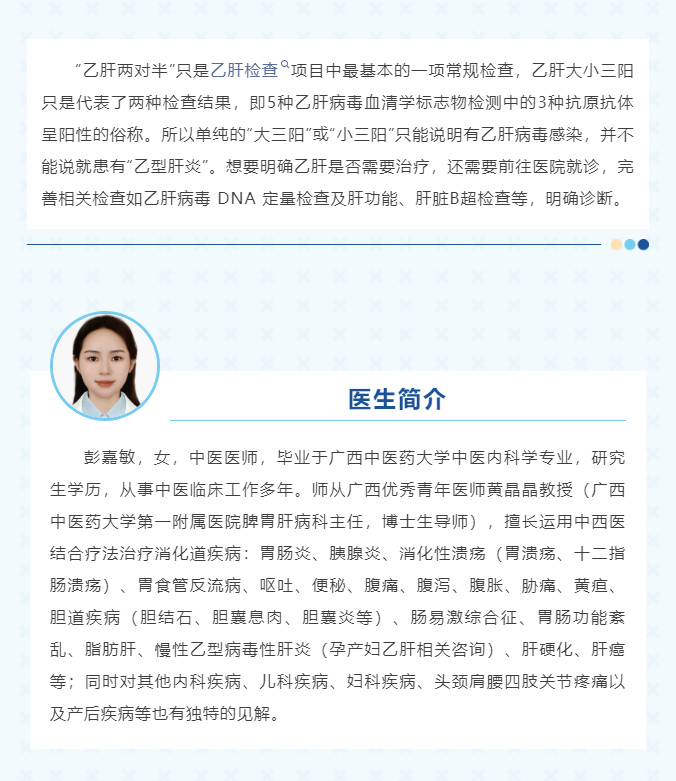 “乙肝两对半”只是乙肝检查项目中最基本的一项常规检查，乙肝大小三阳只是代表了两种检查结果，即5种乙肝病毒血清学标志物检测中的3种抗原抗体呈阳性的俗称。所以单纯的“大三阳”或“小三阳”只能说明有乙肝病毒感染，并不能说就患有“乙型肝炎”。想要明确乙肝是否需要治疗，还需要前往医院就诊，完善相关检查如乙肝病毒 DNA 定量检查及肝功能、肝脏B超检查等，明确诊断。

医生简介

彭嘉敏，女，中医医师，毕业于广西中医药大学中医内科学专业，研究生学历，从事中医临床工作多年。师从广西优秀青年医师黄晶晶教授（广西中医药大学第一附属医院脾胃肝病科主任，博士生导师），擅长运用中西医结合疗法治疗消化道疾病：胃肠炎、胰腺炎、消化性溃疡（胃溃疡、十二指肠溃疡）、胃食管反流病、呕吐、便秘、腹痛、腹泻、腹胀、胁痛、黄疸、胆道疾病（胆结石、胆囊息肉、胆囊炎等）、肠易激综合征、胃肠功能紊乱、脂肪肝、慢性乙型病毒性肝炎（孕产妇乙肝相关咨询）、肝硬化、肝癌等；同时对其他内科疾病、儿科疾病、妇科疾病、头颈肩腰四肢关节疼痛以及产后疾病等也有独特的见解。